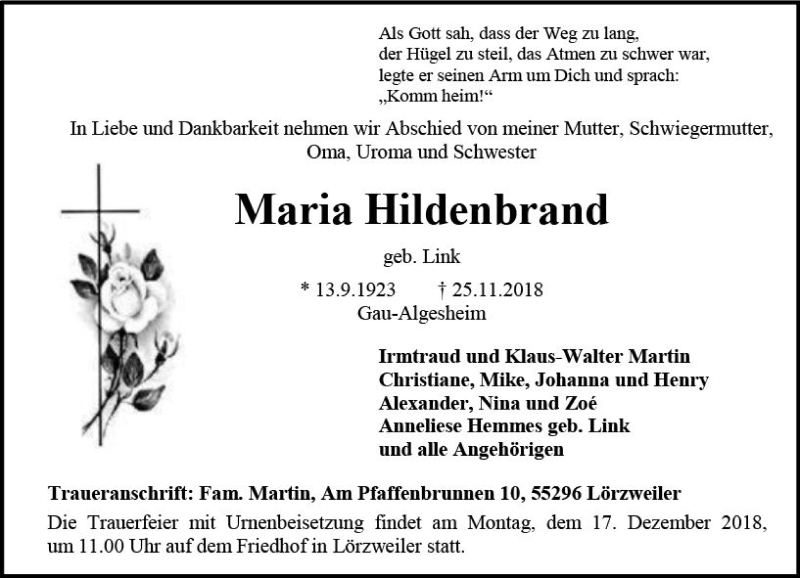 Als Gott sah, dass der Weg zu lang,
der Hügel zu steil, das Atmen zu schwer war,
legte er seinen Arm um Dich und sprach:
„Komm heim!“

In Liebe und Dankbarkeit nehmen wir Abschied von meiner Mutter, Schwiegermutter, Oma, Uroma und Schwester

Maria Hildenbrand

geb. Link

* 13.9.1923 † 25.11.2018
Gau-Algesheim

Irmtraud und Klaus-Walter Martin
Christiane, Mike, Johanna und Henry
Alexander, Nina und Zoé
Anneliese Hemmes geb. Link
und alle Angehörigen

Traueranschrift: Fam. Martin, Am Pfaffenbrunnen 10, 55296 Lörzweiler

Die Trauerfeier mit Urnenbeisetzung findet am Montag, dem 17. Dezember 2018, um 11.00 Uhr auf dem Friedhof in Lörzweiler statt.